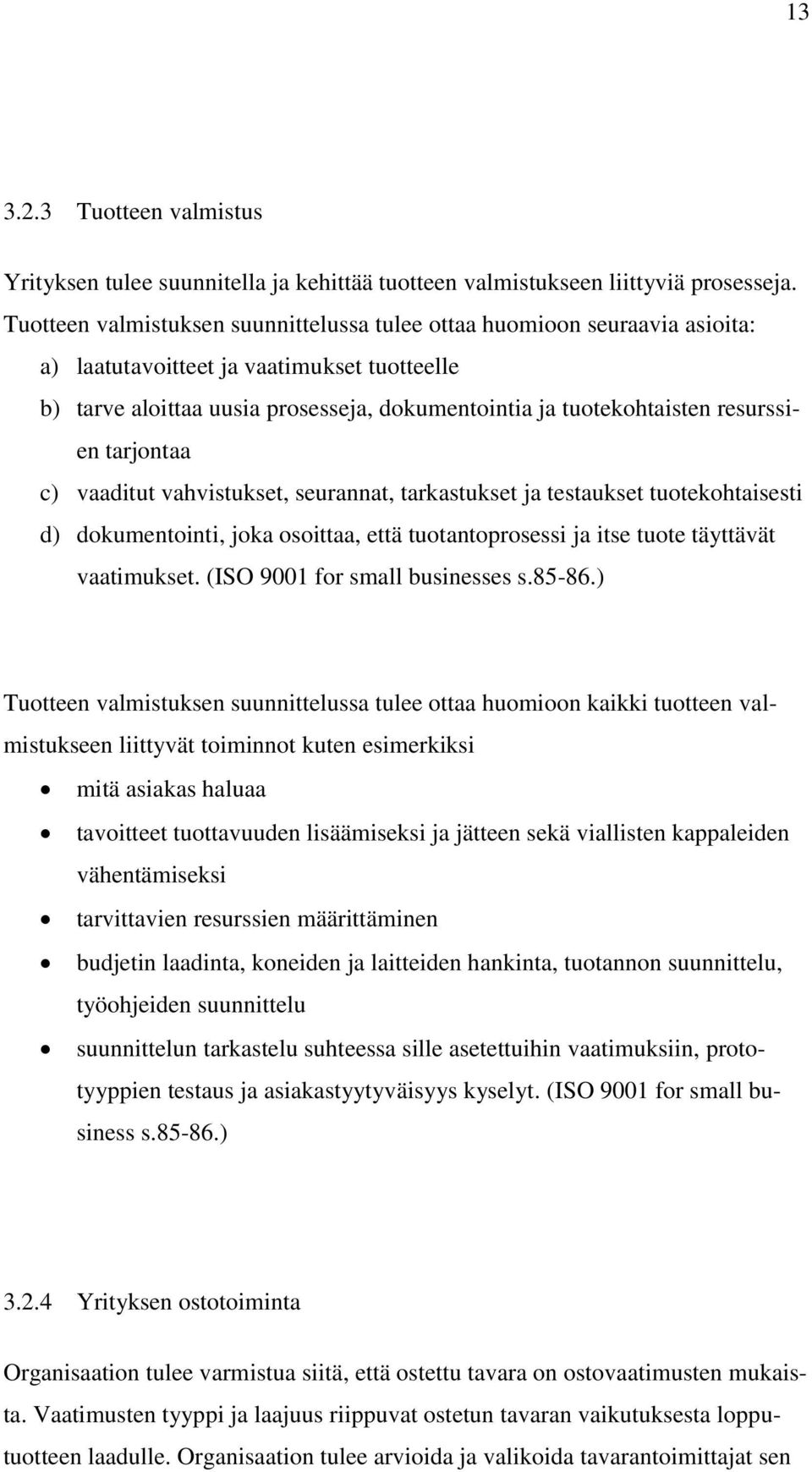 13

3.2.3 Tuotteen valmistus

Yrityksen tulee suunnitella ja kehittää tuotteen valmistukseen liittyviä prosesseja. Tuotteen valmistuksen suunnittelussa tulee ottaa huomioon seuraavia asioita:
a) laatutavoitteet ja vaatimukset tuotteelle
b) tarve aloittaa uusia prosesseja, dokumentointia ja tuotekohtaisten resurssien tarjontaa
c) vaaditut vahvistukset, seurannat, tarkastukset ja testaukset tuotekohtaisesti
d) dokumentointi, joka osoittaa, että tuotantoprosessi ja itse tuote täyttävät vaatimukset. (ISO 9001 for small businesses s.85-86.)

Tuotteen valmistuksen suunnittelussa tulee ottaa huomioon kaikki tuotteen valmistukseen liittyvät toiminnot kuten esimerkiksi
• mitä asiakas haluaa
• tavoitteet tuottavuuden lisäämiseksi ja jätteen sekä viallisten kappaleiden vähentämiseksi
• tarvittavien resurssien määrittäminen
• budjetin laadinta, koneiden ja laitteiden hankinta, tuotannon suunnittelu, työohjeiden suunnittelu
• suunnittelun tarkastelu suhteessa sille asetettuihin vaatimuksiin, prototyyppien testaus ja asiakastyytyväisyys kyselyt. (ISO 9001 for small business s.85-86.)

3.2.4 Yrityksen ostotoiminta

Organisaation tulee varmistua siitä, että ostettu tavara on ostovaatimusten mukaista. Vaatimusten tyyppi ja laajuus riippuvat ostetun tavaran vaikutuksesta lopputuotteen laadulle. Organisaation tulee arvioida ja valikoida tavarantoimittajat sen